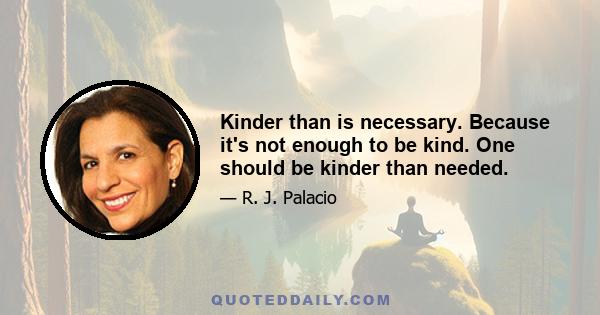 Kinder than is necessary. Because it's not enough to be kind. One should be kinder than needed.

— R. J. Palacio

QUOTEDDAILY.COM